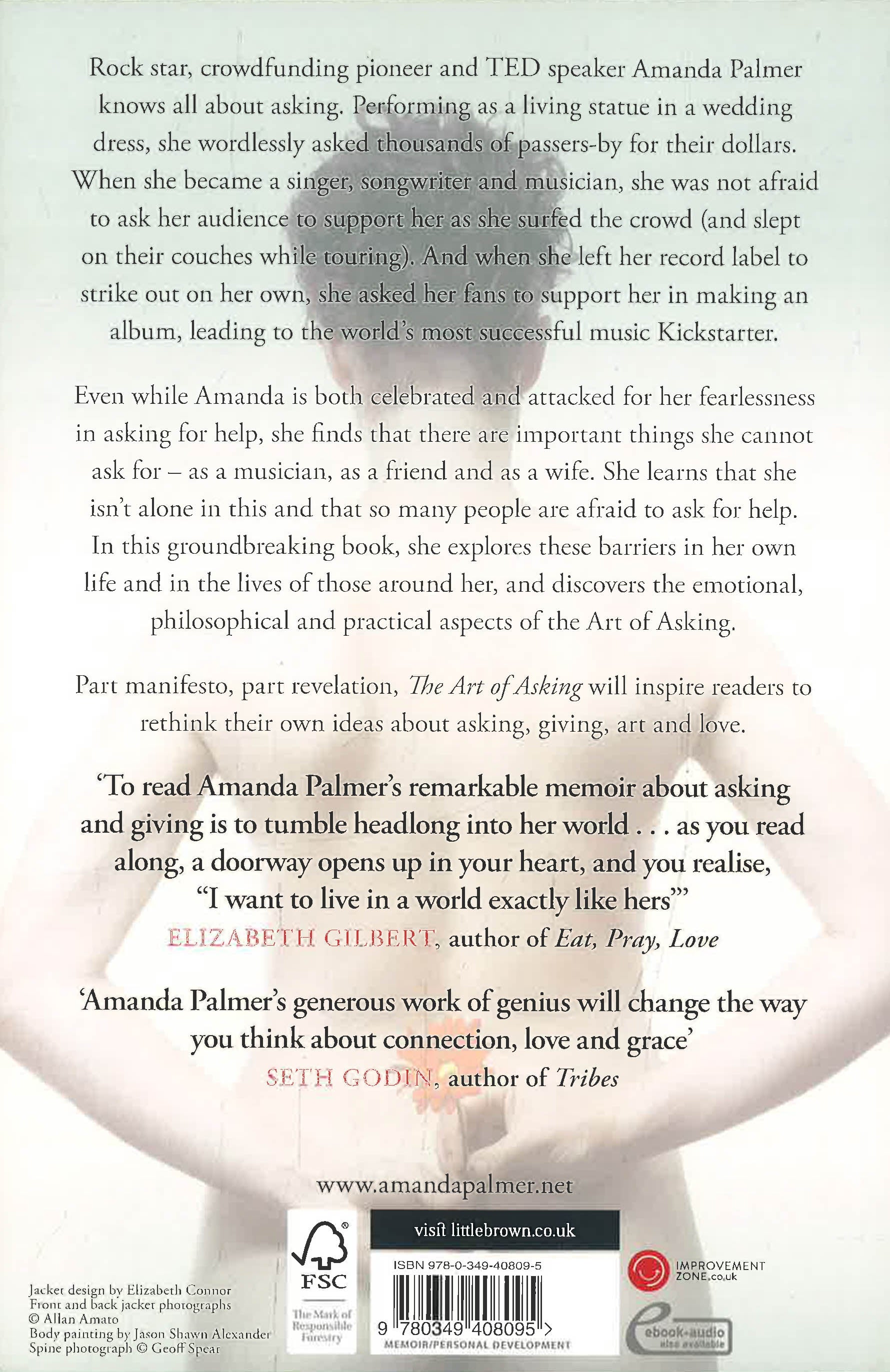 Rock star, crowdfunding pioneer and TED speaker Amanda Palmer knows all about asking. Performing as a living statue in a wedding dress, she wordlessly asked thousands of passers-by for their dollars. When she became a singer, songwriter and musician, she was not afraid to ask her audience to support her as she surfed the crowd (and slept on their couches while touring). And when she left her record label to strike out on her own, she asked her fans to support her in making an album, leading to the world's most successful music Kickstarter.

Even while Amanda is both celebrated and attacked for her fearlessness in asking for help, she finds that there are important things she cannot ask for – as a musician, as a friend and as a wife. She learns that she isn't alone in this and that so many people are afraid to ask for help. In this groundbreaking book, she explores these barriers in her own life and in the lives of those around her, and discovers the emotional, philosophical and practical aspects of the Art of Asking.

Part manifesto, part revelation, The Art of Asking will inspire readers to rethink their own ideas about asking, giving, art and love.

'To read Amanda Palmer's remarkable memoir about asking and giving is to tumble headlong into her world . . . as you read along, a doorway opens up in your heart, and you realise, "I want to live in a world exactly like hers"'
ELIZABETH GILBERT, author of Eat, Pray, Love

'Amanda Palmer's generous work of genius will change the way you think about connection, love and grace'
SETH GODIN, author of Tribes

www.amandapalmer.net

Jacket design by Elizabeth Connor
Front and back jacket photographs
© Allan Amato
Body painting by Jason Shawn Alexander
Spine photograph © Geoff Spear

FSC
The Mark of Responsible Forestry

visit littlebrown.co.uk

ISBN 978-0-349-40809-5

9 780349 408095 >
MEMOIR/PERSONAL DEVELOPMENT

IMPROVEMENT ZONE.co.uk

ebook+audio also available